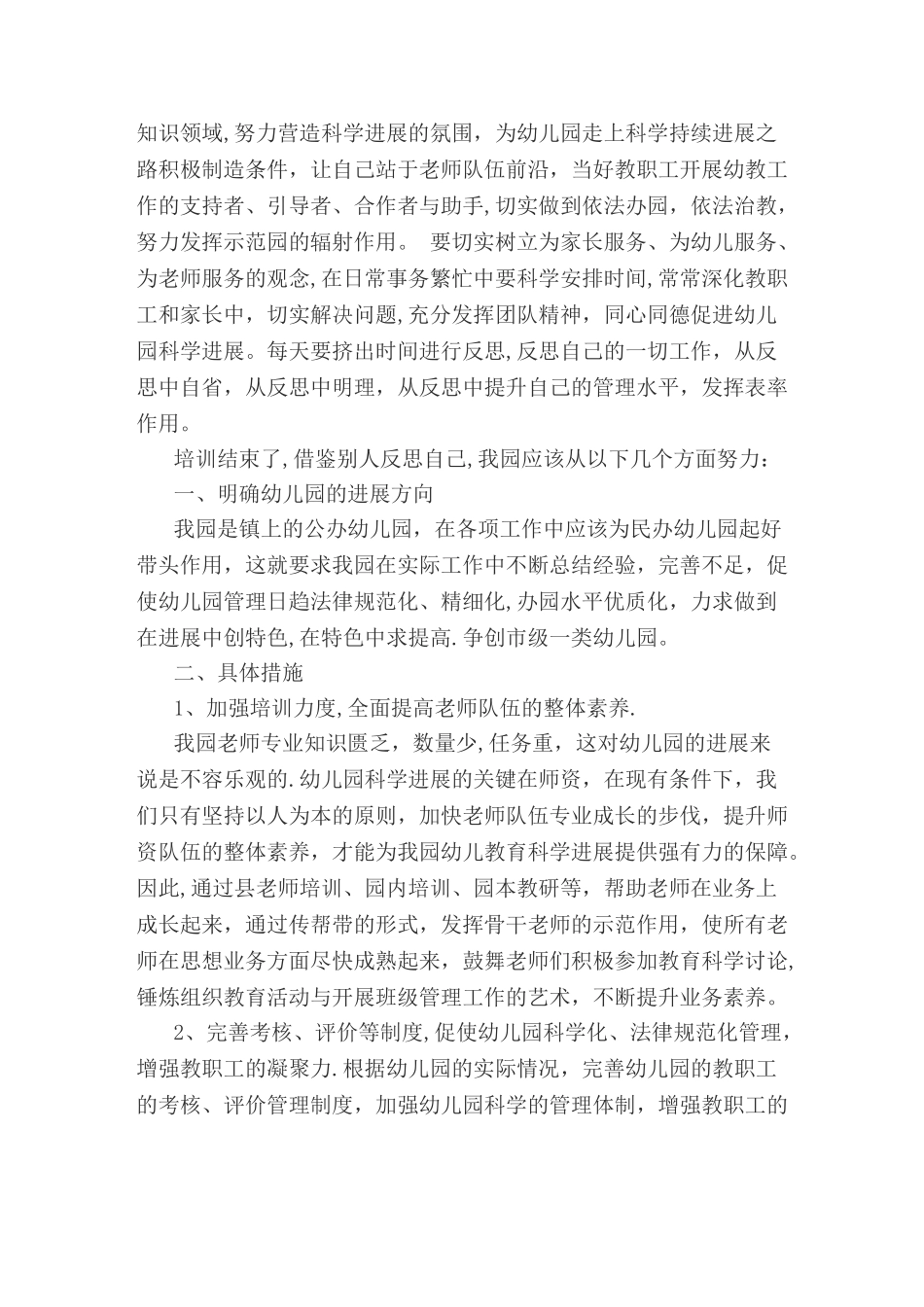 知识领域,努力营造科学进展的氛围，为幼儿园走上科学持续进展之路积极制造条件，让自己站于老师队伍前沿，当好教职工开展幼教工作的支持者、引导者、合作者与助手,切实做到依法办园，依法治教，努力发挥示范园的辐射作用。 要切实树立为家长服务、为幼儿服务、为老师服务的观念,在日常事务繁忙中要科学安排时间,常常深化教职工和家长中，切实解决问题,充分发挥团队精神，同心同德促进幼儿园科学进展。每天要挤出时间进行反思,反思自己的一切工作，从反思中自省，从反思中明理，从反思中提升自己的管理水平，发挥表率作用。

培训结束了,借鉴别人反思自己,我园应该从以下几个方面努力：

一、明确幼儿园的进展方向

我园是镇上的公办幼儿园，在各项工作中应该为民办幼儿园起好带头作用，这就要求我园在实际工作中不断总结经验，完善不足，促使幼儿园管理日趋法律规范化、精细化,办园水平优质化，力求做到在进展中创特色,在特色中求提高.争创市级一类幼儿园。

二、具体措施

1、加强培训力度,全面提高老师队伍的整体素养.

我园老师专业知识匮乏，数量少,任务重，这对幼儿园的进展来说是不容乐观的.幼儿园科学进展的关键在师资，在现有条件下，我们只有坚持以人为本的原则，加快老师队伍专业成长的步伐，提升师资队伍的整体素养，才能为我园幼儿教育科学进展提供强有力的保障。因此,通过县老师培训、园内培训、园本教研等，帮助老师在业务上成长起来，通过传帮带的形式，发挥骨干老师的示范作用，使所有老师在思想业务方面尽快成熟起来，鼓舞老师们积极参加教育科学讨论,锤炼组织教育活动与开展班级管理工作的艺术，不断提升业务素养。

2、完善考核、评价等制度,促使幼儿园科学化、法律规范化管理，增强教职工的凝聚力.根据幼儿园的实际情况，完善幼儿园的教职工的考核、评价管理制度，加强幼儿园科学的管理体制，增强教职工的